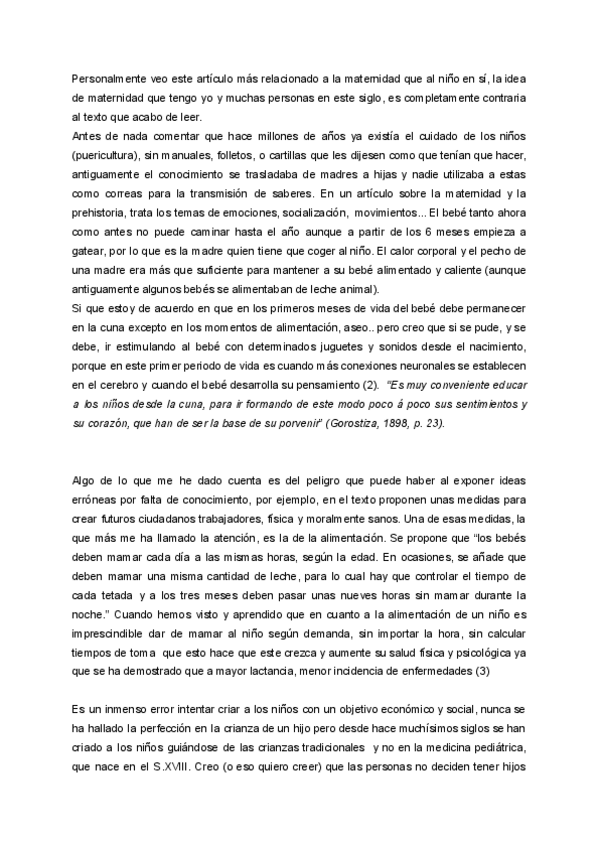 Personalmente veo este artículo más relacionado a la maternidad que al niño en sí, la idea de maternidad que tengo yo y muchas personas en este siglo, es completamente contraria al texto que acabo de leer.
Antes de nada comentar que hace millones de años ya existía el cuidado de los niños (puericultura), sin manuales, folletos, o cartillas que les dijesen como que tenían que hacer, antiguamente el conocimiento se trasladaba de madres a hijas y nadie utilizaba a estas como correas para la transmisión de saberes. En un artículo sobre la maternidad y la prehistoria, trata los temas de emociones, socialización, movimientos... El bebé tanto ahora como antes no puede caminar hasta el año aunque a partir de los 6 meses empieza a gatear, por lo que es la madre quien tiene que coger al niño. El calor corporal y el pecho de una madre era más que suficiente para mantener a su bebé alimentado y caliente (aunque antiguamente algunos bebés se alimentaban de leche animal).
Si que estoy de acuerdo en que en los primeros meses de vida del bebé debe permanecer en la cuna excepto en los momentos de alimentación, aseo.. pero creo que si se pude, y se debe, ir estimulando al bebé con determinados juguetes y sonidos desde el nacimiento, porque en este primer periodo de vida es cuando más conexiones neuronales se establecen en el cerebro y cuando el bebé desarrolla su pensamiento (2). "Es muy conveniente educar a los niños desde la cuna, para ir formando de este modo poco á poco sus sentimientos y su corazón, que han de ser la base de su porvenir" (Gorostiza, 1898, p. 23).

Algo de lo que me he dado cuenta es del peligro que puede haber al exponer ideas erróneas por falta de conocimiento, por ejemplo, en el texto proponen unas medidas para crear futuros ciudadanos trabajadores, física y moralmente sanos. Una de esas medidas, la que más me ha llamado la atención, es la de la alimentación. Se propone que "los bebés deben mamar cada día a las mismas horas, según la edad. En ocasiones, se añade que deben mamar una misma cantidad de leche, para lo cual hay que controlar el tiempo de cada tetada y a los tres meses deben pasar unas nueves horas sin mamar durante la noche." Cuando hemos visto y aprendido que en cuanto a la alimentación de un niño es imprescindible dar de mamar al niño según demanda, sin importar la hora, sin calcular tiempos de toma que esto hace que este crezca y aumente su salud física y psicológica ya que se ha demostrado que a mayor lactancia, menor incidencia de enfermedades (3)

Es un inmenso error intentar criar a los niños con un objetivo económico y social, nunca se ha hallado la perfección en la crianza de un hijo pero desde hace muchísimos siglos se han criado a los niños guiándose de las crianzas tradicionales y no en la medicina pediátrica, que nace en el S.XVIII. Creo (o eso quiero creer) que las personas no deciden tener hijos